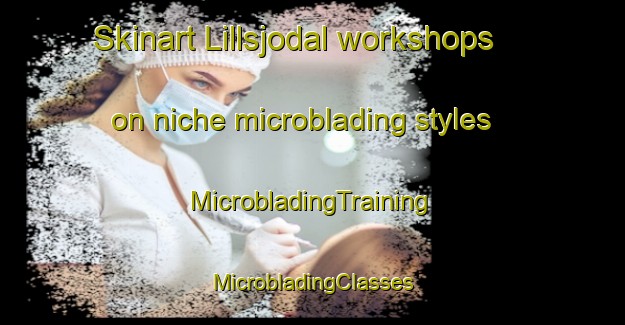 Skinart Lillsjodal workshops on niche microblading styles

MicrobladingTraining

MicrobladingClasses